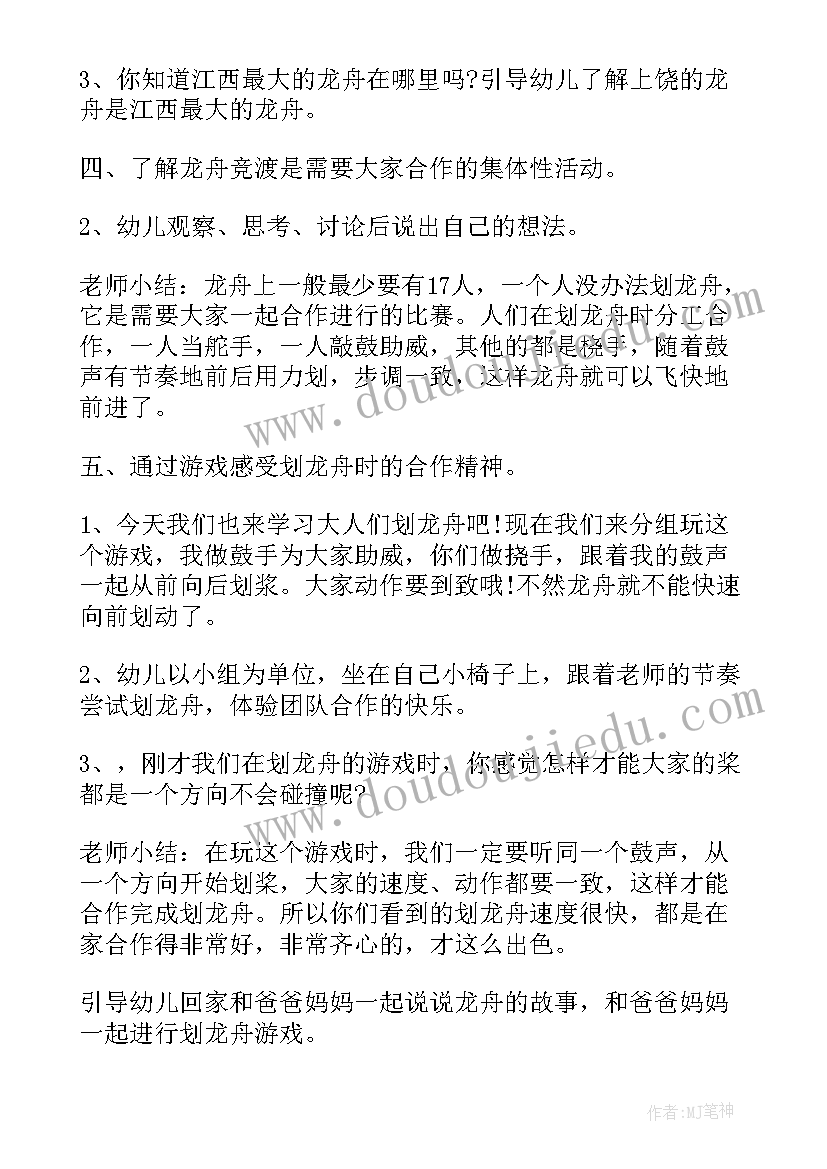 3、你知道江西最大的龙舟在哪里吗?引导幼儿了解上饶的龙舟是江西最大的龙舟。

四、了解龙舟竞渡是需要大家合作的集体性活动。

2、幼儿观察、思考、讨论后说出自己的想法。

老师小结：龙舟上一般最少要有17人，一个人没办法划龙舟，它是需要大家一起合作进行的比赛。人们在划龙舟时分工合作，一人当舵手，一人敲鼓助威，其他的都是挠手，随着鼓声有节奏地前后用力划，步调一致，这样龙舟就可以飞快地前进了。

五、通过游戏感受划龙舟时的合作精神。

1、今天我们也来学习大人们划龙舟吧!现在我们来分组玩这个游戏，我做鼓手为大家助威，你们做挠手，跟着我的鼓声一起从前向后划桨。大家动作要到致哦!不然龙舟就不能快速向前划动了。

2、幼儿以小组为单位，坐在自己小椅子上，跟着老师的节奏尝试划龙舟，体验团队合作的快乐。

3、，刚才我们在划龙舟的游戏时，你感觉怎样才能大家的桨都是一个方向不会碰撞呢?

老师小结：在玩这个游戏时，我们一定要听同一个鼓声，从一个方向开始划桨，大家的速度、动作都要一致，这样才能合作完成划龙舟。所以你们看到的划龙舟速度很快，都是在家合作得非常好，非常齐心的，才这么出色。

引导幼儿回家和爸爸妈妈一起说说龙舟的故事，和爸爸妈妈一起进行划龙舟游戏。

www.doudoujiedu.com

www.doudoujiedu.com

作者:MJ笔神